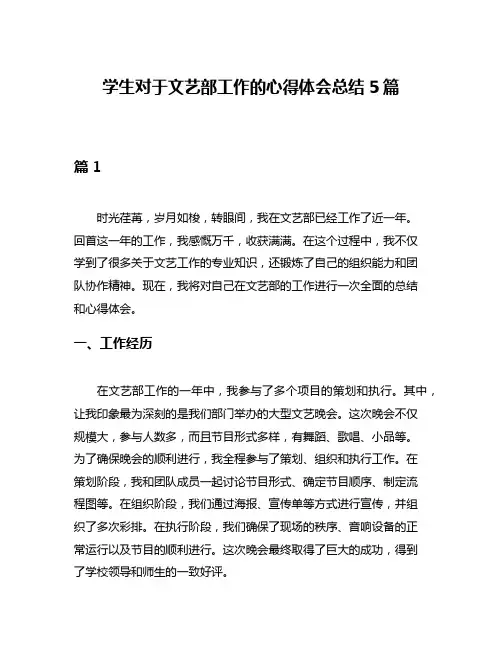 学生对于文艺部工作的心得体会总结 5 篇

篇 1

时光荏苒，岁月如梭，转眼间，我在文艺部已经工作了近一年。回首这一年的工作，我感慨万千，收获满满。在这个过程中，我不仅学到了很多关于文艺工作的专业知识，还锻炼了自己的组织能力和团队协作精神。现在，我将对自己在文艺部的工作进行一次全面的总结和心得体会。

一、工作经历

在文艺部工作的一年中，我参与了多个项目的策划和执行。其中，让我印象最为深刻的是我们部门举办的大型文艺晚会。这次晚会不仅规模大，参与人数多，而且节目形式多样，有舞蹈、歌唱、小品等。为了确保晚会的顺利进行，我全程参与了策划、组织和执行工作。在策划阶段，我和团队成员一起讨论节目形式、确定节目顺序、制定流程图等。在组织阶段，我们通过海报、宣传单等方式进行宣传，并组织了多次彩排。在执行阶段，我们确保了现场的秩序、音响设备的正常运行以及节目的顺利进行。这次晚会最终取得了巨大的成功，得到了学校领导和师生的一致好评。